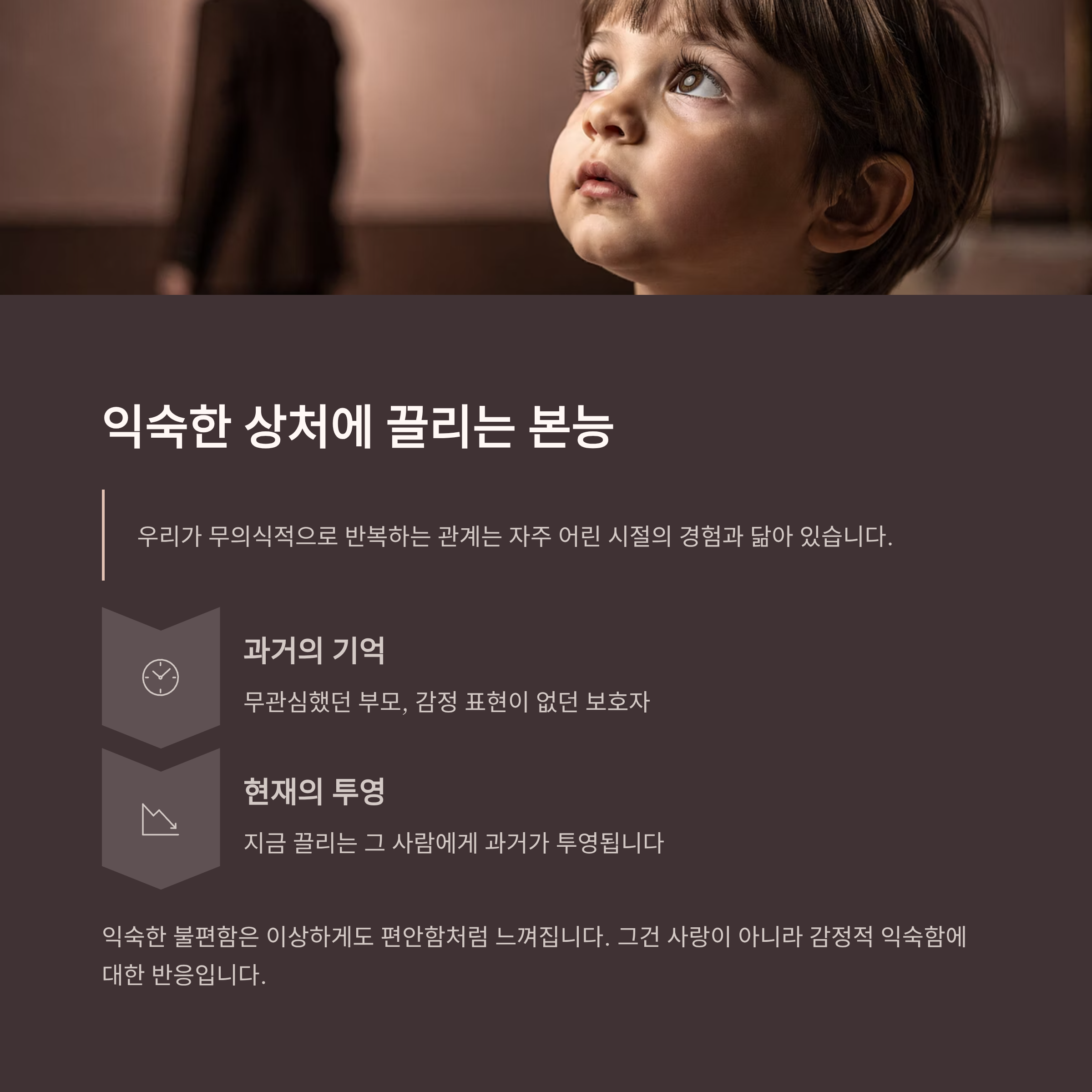 익숙한 상처에 끌리는 본능

우리가 무의식적으로 반복하는 관계는 자주 어린 시절의 경험과 닮아 있습니다.

과거의 기억

무관심했던 부모, 감정 표현이 없던 보호자

현재의 투영

지금 끌리는 그 사람에게 과거가 투영됩니다

익숙한 불편함은 이상하게도 편안함처럼 느껴집니다. 그건 사랑이 아니라 감정적 익숙함에 대한 반응입니다.